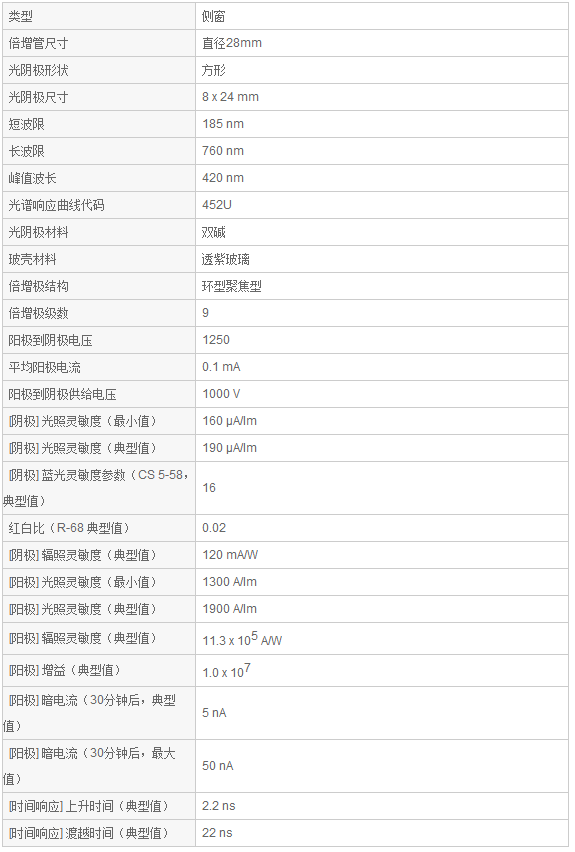 | 类型 | 侧窗 |
|---|---|
| 倍增管尺寸 | 直径28mm |
| 光阴极形状 | 方形 |
| 光阴极尺寸 | 8 x 24 mm |
| 短波限 | 185 nm |
| 长波限 | 760 nm |
| 峰值波长 | 420 nm |
| 光谱响应曲线代码 | 452U |
| 光阴极材料 | 双碱 |
| 玻壳材料 | 透紫玻璃 |
| 倍增极结构 | 环型聚焦型 |
| 倍增极级数 | 9 |
| 阳极到阴极电压 | 1250 |
| 平均阳极电流 | 0.1 mA |
| 阳极到阴极供给电压 | 1000 V |
| [阴极] 光照灵敏度（最小值） | 160 μA/lm |
| [阴极] 光照灵敏度（典型值） | 190 μA/lm |
| [阴极] 蓝光灵敏度参数（CS 5-58，典型值） | 16 |
| 红白比（R-68 典型值） | 0.02 |
| [阴极] 辐照灵敏度（典型值） | 120 mA/W |
| [阳极] 光照灵敏度（最小值） | 1300 A/lm |
| [阳极] 光照灵敏度（典型值） | 1900 A/lm |
| [阳极] 辐照灵敏度（典型值） | $11.3 \times 10^5$ A/W |
| [阳极] 增益（典型值） | $1.0 \times 10^7$ |
| [阳极] 暗电流（30分钟后，典型值） | 5 nA |
| [阳极] 暗电流（30分钟后，最大值） | 50 nA |
| [时间响应] 上升时间（典型值） | 2.2 ns |
| [时间响应] 渡越时间（典型值） | 22 ns |